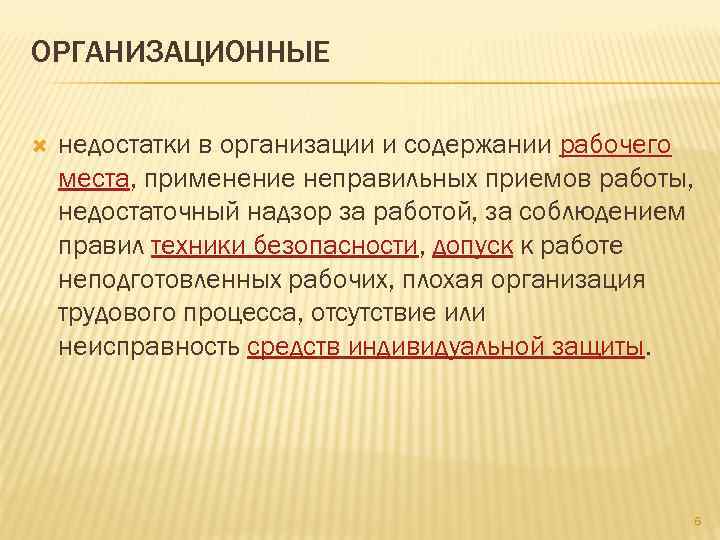 ОРГАНИЗАЦИОННЫЕ

недостатки в организации и содержании рабочего места, применение неправильных приемов работы, недостаточный надзор за работой, за соблюдением правил техники безопасности, допуск к работе неподготовленных рабочих, плохая организация трудового процесса, отсутствие или неисправность средств индивидуальной защиты.

6